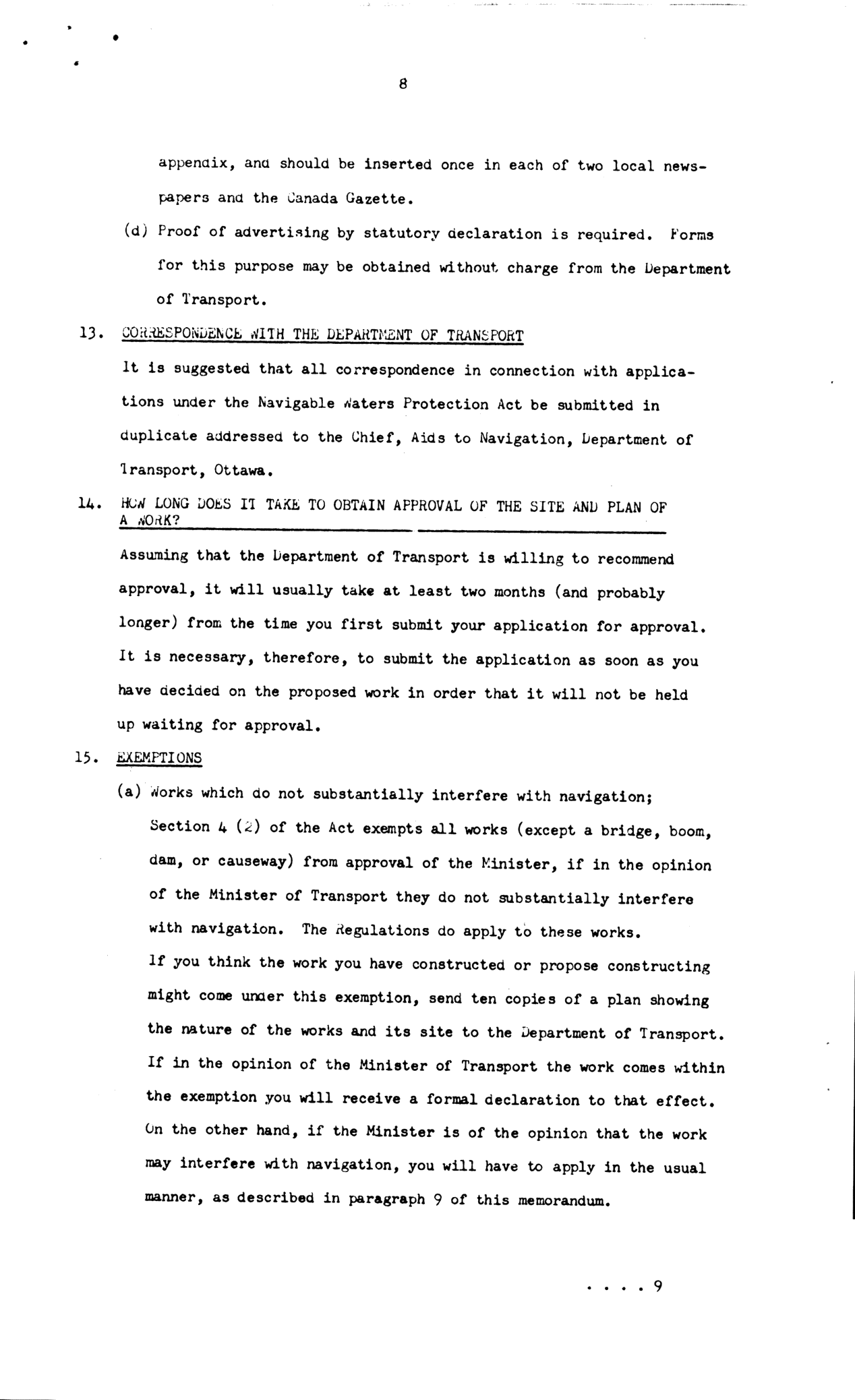 8

appendix, and should be inserted once in each of two local newspapers and the Canada Gazette.

(d) Proof of advertising by statutory declaration is required. Forms for this purpose may be obtained without charge from the Department of Transport.

13. CORRESPONDENCE WITH THE DEPARTMENT OF TRANSPORT

It is suggested that all correspondence in connection with applications under the Navigable Waters Protection Act be submitted in duplicate addressed to the Chief, Aids to Navigation, Department of Transport, Ottawa.

14. HOW LONG DOES IT TAKE TO OBTAIN APPROVAL OF THE SITE AND PLAN OF A WORK?

Assuming that the Department of Transport is willing to recommend approval, it will usually take at least two months (and probably longer) from the time you first submit your application for approval. It is necessary, therefore, to submit the application as soon as you have decided on the proposed work in order that it will not be held up waiting for approval.

15. EXEMPTIONS

(a) Works which do not substantially interfere with navigation;

Section 4 (2) of the Act exempts all works (except a bridge, boom, dam, or causeway) from approval of the Minister, if in the opinion of the Minister of Transport they do not substantially interfere with navigation. The Regulations do apply to these works.

If you think the work you have constructed or propose constructing might come under this exemption, send ten copies of a plan showing the nature of the works and its site to the Department of Transport. If in the opinion of the Minister of Transport the work comes within the exemption you will receive a formal declaration to that effect. On the other hand, if the Minister is of the opinion that the work may interfere with navigation, you will have to apply in the usual manner, as described in paragraph 9 of this memorandum.

. . . . 9